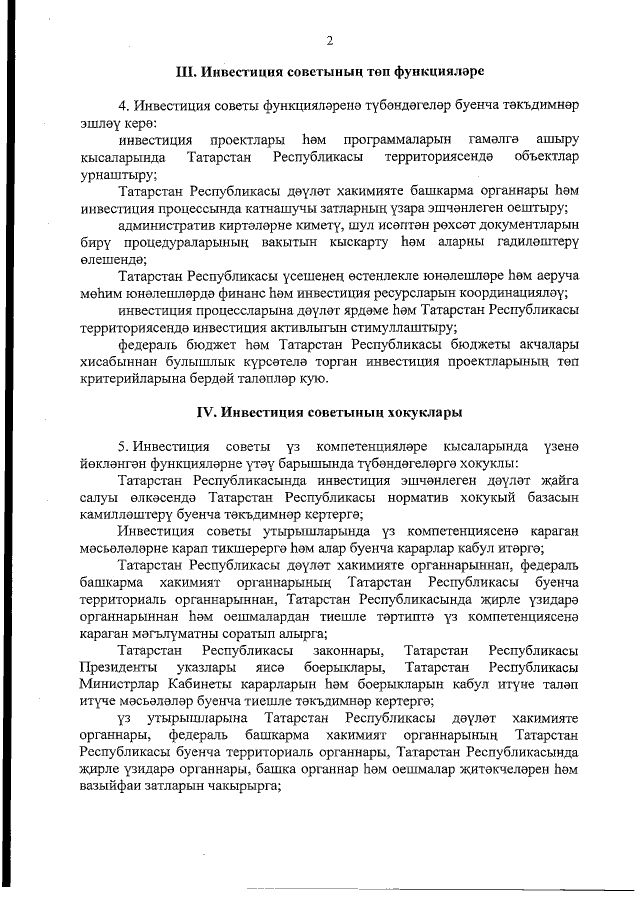 2

III. Инвестиция советының төп функцияләре

4. Инвестиция советы функцияләренә түбәндәгеләр буенча тәкъдимнәр эшләү керә:

инвестиция проектлары һәм программаларын гамәлгә ашыру кысаларында Татарстан Республикасы территориясендә объектлар урнаштыру;

Татарстан Республикасы дәүләт хакимияте башкарма органнары һәм инвестиция процессында катнашучы затларның үзара эшчәнлеген оештыру;

административ киртәләрне киметү, шул исәптән рөхсәт документларын бирү процедураларының вакытын кыскарту һәм аларны гадиләштерү өлешендә;

Татарстан Республикасы үсешенең өстенлекле юнәлешләре һәм аеруча мөһим юнәлешләрдә финанс һәм инвестиция ресурсларын координацияләү;

инвестиция процессларына дәүләт ярдәме һәм Татарстан Республикасы территориясендә инвестиция активлыгын стимуллаштыру;

федераль бюджет һәм Татарстан Республикасы бюджеты акчалары хисабыннан булышлык күрсәтелә торган инвестиция проектларының төп критерийларына бердәй таләпләр кую.

IV. Инвестиция советының хокуклары

5. Инвестиция советы үз компетенцияләре кысаларында үзенә йөкләнгән функцияләрне үтәү барышында түбәндәгеләргә хокуклы:

Татарстан Республикасында инвестиция эшчәнлеген дәүләт җайга салуы өлкәсендә Татарстан Республикасы норматив хокукый базасын камилләштерү буенча тәкъдимнәр кертергә;

Инвестиция советы утырышларында үз компетенциясенә караган мәсьәләләрне карап тикшерергә һәм алар буенча карарлар кабул итәргә;

Татарстан Республикасы дәүләт хакимияте органнарыннан, федераль башкарма хакимият органнарының Татарстан Республикасы буенча территориаль органнарыннан, Татарстан Республикасында җирле үзидарә органнарыннан һәм оешмалардан тиешле тәртиптә үз компетенциясенә караган мәгълүматны соратып алырга;

Татарстан Республикасы законнары, Татарстан Республикасы Президенты указлары яисә боерыклары, Татарстан Республикасы Министрлар Кабинеты карарларын һәм боерыкларын кабул итүне таләп итүче мәсьәләләр буенча тиешле тәкъдимнәр кертергә;

үз утырышларына Татарстан Республикасы дәүләт хакимияте органнары, федераль башкарма хакимият органнарының Татарстан Республикасы буенча территориаль органнары, Татарстан Республикасында җирле үзидарә органнары, башка органнар һәм оешмалар җитәкчеләрен һәм вазыйфаи затларын чакырырга;